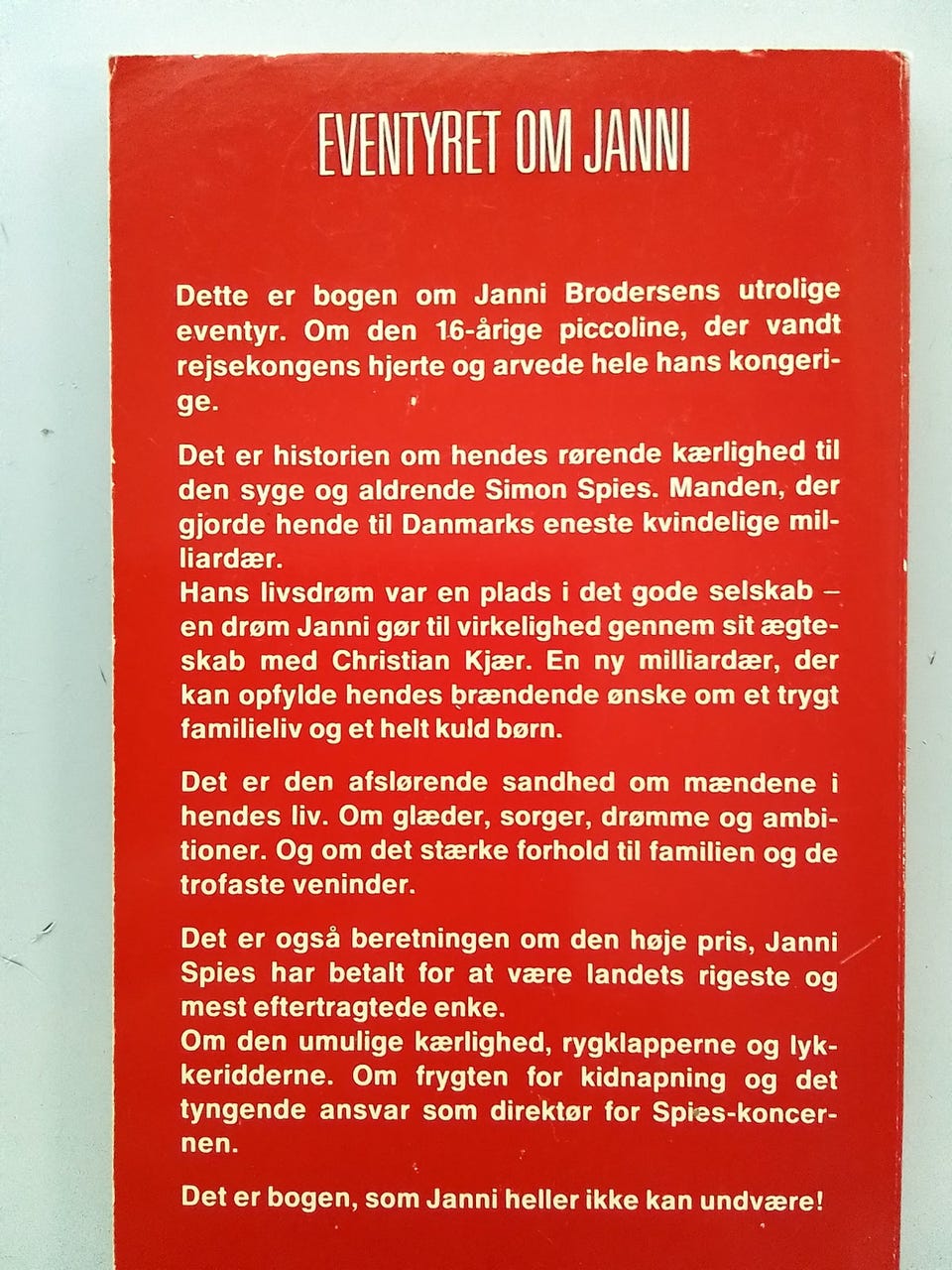 EVENTYRET OM JANNI

Dette er bogen om Janni Brodersens utrolige eventyr. Om den 16-årige piccoline, der vandt rejsekongens hjerte og arvede hele hans kongerige.

Det er historien om hendes rørende kærlighed til den syge og aldrende Simon Spies. Manden, der gjorde hende til Danmarks eneste kvindelige milliardær.
Hans livsdrøm var en plads i det gode selskab – en drøm Janni gør til virkelighed gennem sit ægteskab med Christian Kjær. En ny milliardær, der kan opfylde hendes brændende ønske om et trygt familieliv og et helt kuld børn.

Det er den afslørende sandhed om mændene i hendes liv. Om glæder, sorger, drømme og ambitioner. Og om det stærke forhold til familien og de trofaste veninder.

Det er også beretningen om den høje pris, Janni Spies har betalt for at være landets rigeste og mest eftertragtede enke.
Om den umulige kærlighed, rygklapperne og lykkeridderne. Om frygten for kidnapning og det tyngende ansvar som direktør for Spies-koncernen.

Det er bogen, som Janni heller ikke kan undvære!